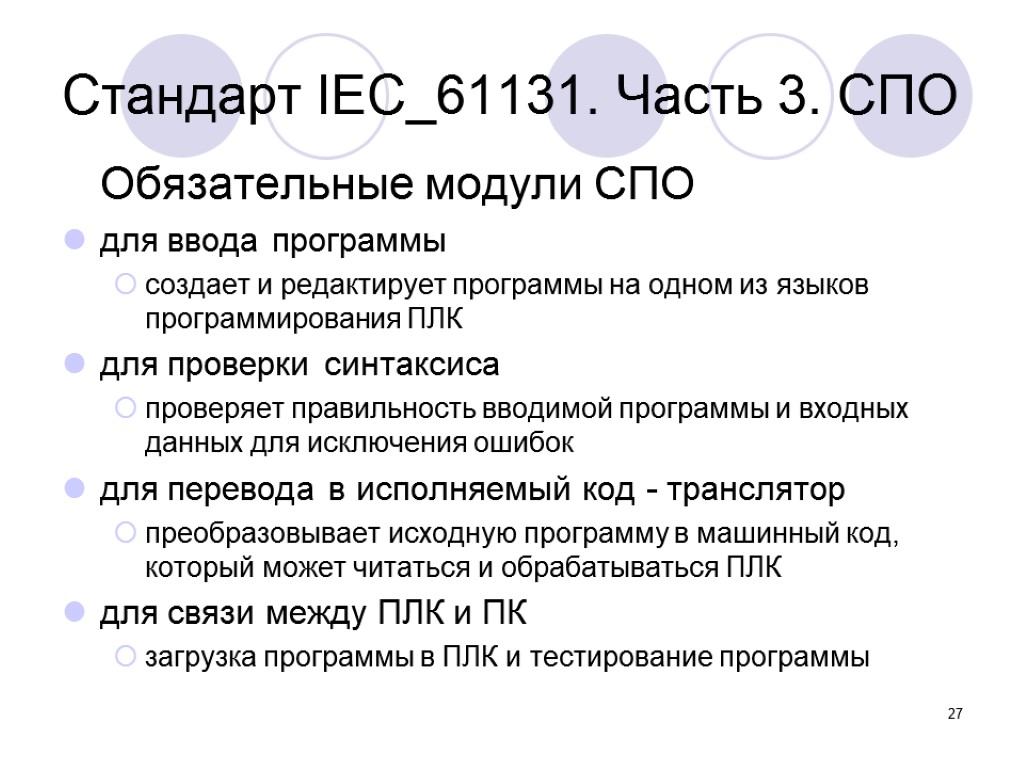 Стандарт IEC_61131. Часть 3. СПО

Обязательные модули СПО

для ввода программы

создает и редактирует программы на одном из языков программирования ПЛК

для проверки синтаксиса

проверяет правильность вводимой программы и входных данных для исключения ошибок

для перевода в исполняемый код - транслятор

преобразовывает исходную программу в машинный код, который может читаться и обрабатываться ПЛК

для связи между ПЛК и ПК

загрузка программы в ПЛК и тестирование программы

27